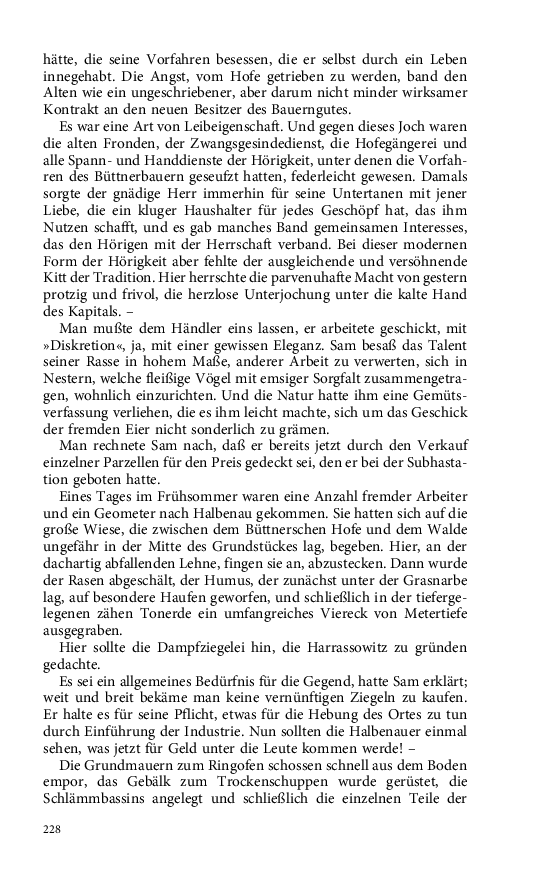 hätte, die seine Vorfahren besessen, die er selbst durch ein Leben innegehabt. Die Angst, vom Hofe getrieben zu werden, band den Alten wie ein ungeschriebener, aber darum nicht minder wirksamer Kontrakt an den neuen Besitzer des Bauerngutes.

Es war eine Art von Leibeigenschaft. Und gegen dieses Joch waren die alten Fronden, der Zwangsgesindedienst, die Hofegängerei und alle Spann- und Handdienste der Hörigkeit, unter denen die Vorfahren des Büttnerbauern geseufzt hatten, federleicht gewesen. Damals sorgte der gnädige Herr immerhin für seine Untertanen mit jener Liebe, die ein kluger Haushalter für jedes Geschöpf hat, das ihm Nutzen schafft, und es gab manches Band gemeinsamen Interesses, das den Hörigen mit der Herrschaft verband. Bei dieser modernen Form der Hörigkeit aber fehlte der ausgleichende und versöhnende Kitt der Tradition. Hier herrschte die parvenuhafte Macht von gestern protzig und frivol, die herzlose Unterjochung unter die kalte Hand des Kapitals. –

Man mußte dem Händler eins lassen, er arbeitete geschickt, mit »Diskretion«, ja, mit einer gewissen Eleganz. Sam besaß das Talent seiner Rasse in hohem Maße, anderer Arbeit zu verwerten, sich in Nestern, welche fleißige Vögel mit emsiger Sorgfalt zusammengetragen, wohnlich einzurichten. Und die Natur hatte ihm eine Gemütsverfassung verliehen, die es ihm leicht machte, sich um das Geschick der fremden Eier nicht sonderlich zu grämen.

Man rechnete Sam nach, daß er bereits jetzt durch den Verkauf einzelner Parzellen für den Preis gedeckt sei, den er bei der Subhastation geboten hatte.

Eines Tages im Frühsommer waren eine Anzahl fremder Arbeiter und ein Geometer nach Halbenau gekommen. Sie hatten sich auf die große Wiese, die zwischen dem Büttnerschen Hofe und dem Walde ungefähr in der Mitte des Grundstückes lag, begeben. Hier, an der dachartig abfallenden Lehne, fingen sie an, abzustecken. Dann wurde der Rasen abgeschält, der Humus, der zunächst unter der Grasnarbe lag, auf besondere Haufen geworfen, und schließlich in der tiefergelegenen zähen Tonerde ein umfangreiches Viereck von Metertiefe ausgegraben.

Hier sollte die Dampfziegelei hin, die Harrassowitz zu gründen gedachte.

Es sei ein allgemeines Bedürfnis für die Gegend, hatte Sam erklärt; weit und breit bekäme man keine vernünftigen Ziegeln zu kaufen. Er halte es für seine Pflicht, etwas für die Hebung des Ortes zu tun durch Einführung der Industrie. Nun sollten die Halbenauer einmal sehen, was jetzt für Geld unter die Leute kommen werde! –

Die Grundmauern zum Ringofen schossen schnell aus dem Boden empor, das Gebälk zum Trockenschuppen wurde gerüstet, die Schlämmbassins angelegt und schließlich die einzelnen Teile der

228